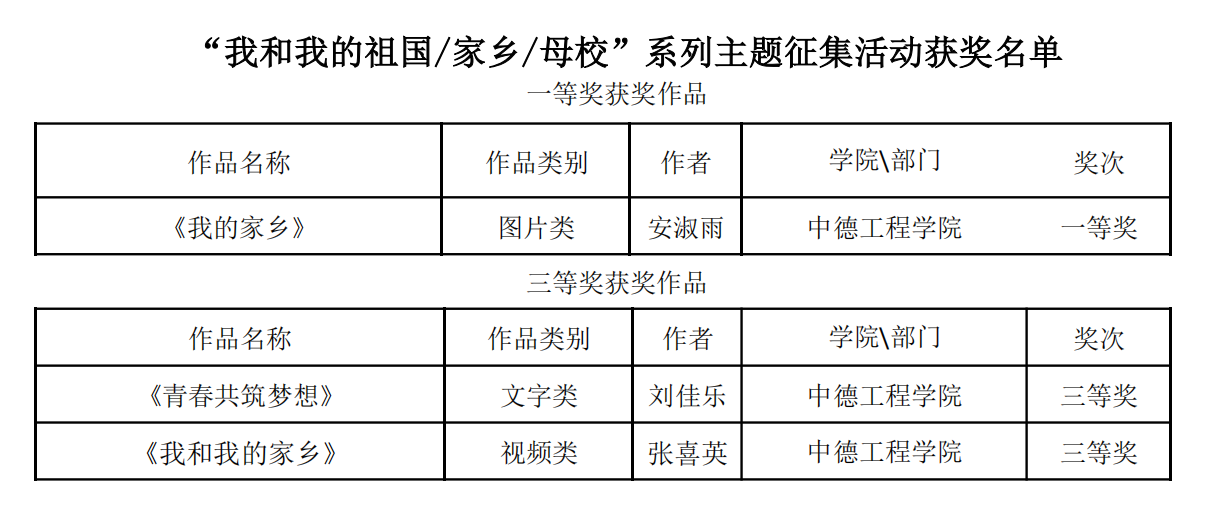 “我和我的祖国/家乡/母校”系列主题征集活动获奖名单

一等奖获奖作品

| 作品名称 | 作品类别 | 作者 | 学院\部门 | 奖次 |
|---|---|---|---|---|
| 《我的家乡》 | 图片类 | 安淑雨 | 中德工程学院 | 一等奖 |

三等奖获奖作品

| 作品名称 | 作品类别 | 作者 | 学院\部门 | 奖次 |
|---|---|---|---|---|
| 《青春共筑梦想》 | 文字类 | 刘佳乐 | 中德工程学院 | 三等奖 |
| 《我和我的家乡》 | 视频类 | 张喜英 | 中德工程学院 | 三等奖 |